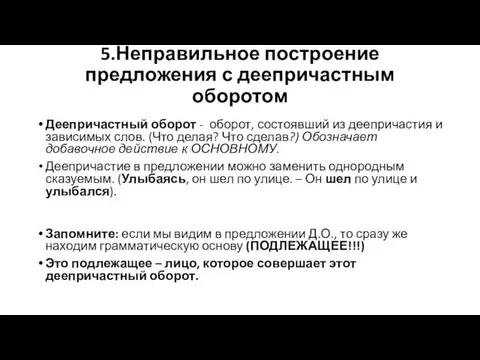 5.Неправильное построение предложения с деепричастным оборотом

• Деепричастный оборот - оборот, состоявший из деепричастия и зависимых слов. (Что делая? Что сделав?) Обозначает добавочное действие к ОСНОВНОМУ.

• Деепричастие в предложении можно заменить однородным сказуемым. (Улыбаясь, он шел по улице. – Он шел по улице и улыбался).

• Запомните: если мы видим в предложении Д.О., то сразу же находим грамматическую основу (ПОДЛЕЖАЩЕЕ!!!)

• Это подлежащее – лицо, которое совершает этот деепричастный оборот.